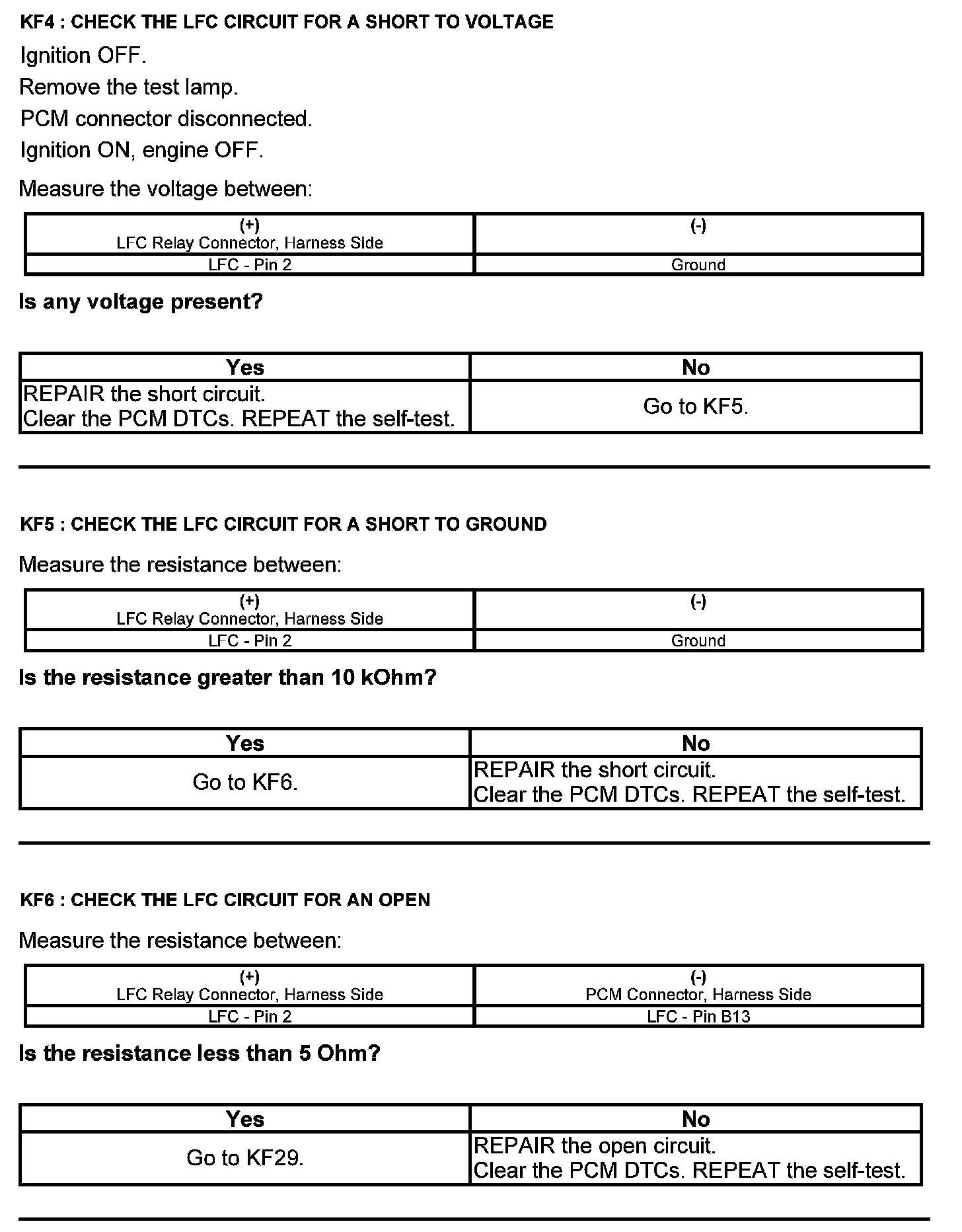 KF4 : CHECK THE LFC CIRCUIT FOR A SHORT TO VOLTAGE

Ignition OFF.

Remove the test lamp.

PCM connector disconnected.

Ignition ON, engine OFF.

Measure the voltage between:

| (+) LFC Relay Connector, Harness Side | (-) |
|---|---|
| LFC - Pin 2 | Ground |

Is any voltage present?

| Yes | No |
|---|---|
| REPAIR the short circuit. Clear the PCM DTCs. REPEAT the self-test. | Go to KF5. |

KF5 : CHECK THE LFC CIRCUIT FOR A SHORT TO GROUND

Measure the resistance between:

| (+) LFC Relay Connector, Harness Side | (-) |
|---|---|
| LFC - Pin 2 | Ground |

Is the resistance greater than 10 kOhm?

| Yes | No |
|---|---|
| Go to KF6. | REPAIR the short circuit. Clear the PCM DTCs. REPEAT the self-test. |

KF6 : CHECK THE LFC CIRCUIT FOR AN OPEN

Measure the resistance between:

| (+) LFC Relay Connector, Harness Side | (-) PCM Connector, Harness Side |
|---|---|
| LFC - Pin 2 | LFC - Pin B13 |

Is the resistance less than 5 Ohm?

| Yes | No |
|---|---|
| Go to KF29. | REPAIR the open circuit. Clear the PCM DTCs. REPEAT the self-test. |